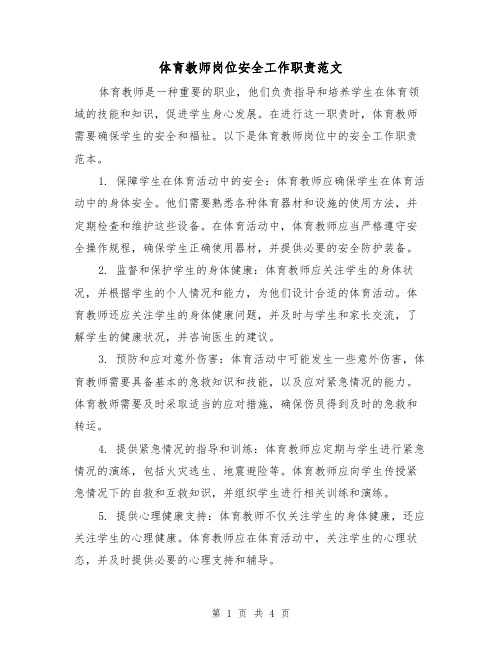 体育教师岗位安全工作职责范文

体育教师是一种重要的职业，他们负责指导和培养学生在体育领域的技能和知识，促进学生身心发展。在进行这一职责时，体育教师需要确保学生的安全和福祉。以下是体育教师岗位中的安全工作职责范本。

1. 保障学生在体育活动中的安全：体育教师应确保学生在体育活动中的身体安全。他们需要熟悉各种体育器材和设施的使用方法，并定期检查和维护这些设备。在体育活动中，体育教师应当严格遵守安全操作规程，确保学生正确使用器材，并提供必要的安全防护装备。

2. 监督和保护学生的身体健康：体育教师应关注学生的身体状况，并根据学生的个人情况和能力，为他们设计合适的体育活动。体育教师还应关注学生的身体健康问题，并及时与学生和家长交流，了解学生的健康状况，并咨询医生的建议。

3. 预防和应对意外伤害：体育活动中可能发生一些意外伤害，体育教师需要具备基本的急救知识和技能，以及应对紧急情况的能力。体育教师需要及时采取适当的应对措施，确保伤员得到及时的急救和转运。

4. 提供紧急情况的指导和训练：体育教师应定期与学生进行紧急情况的演练，包括火灾逃生、地震避险等。体育教师应向学生传授紧急情况下的自救和互救知识，并组织学生进行相关训练和演练。

5. 提供心理健康支持：体育教师不仅关注学生的身体健康，还应关注学生的心理健康。体育教师应在体育活动中，关注学生的心理状态，并及时提供必要的心理支持和辅导。

第 1 页 共 4 页